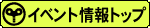 イベント情報トップ